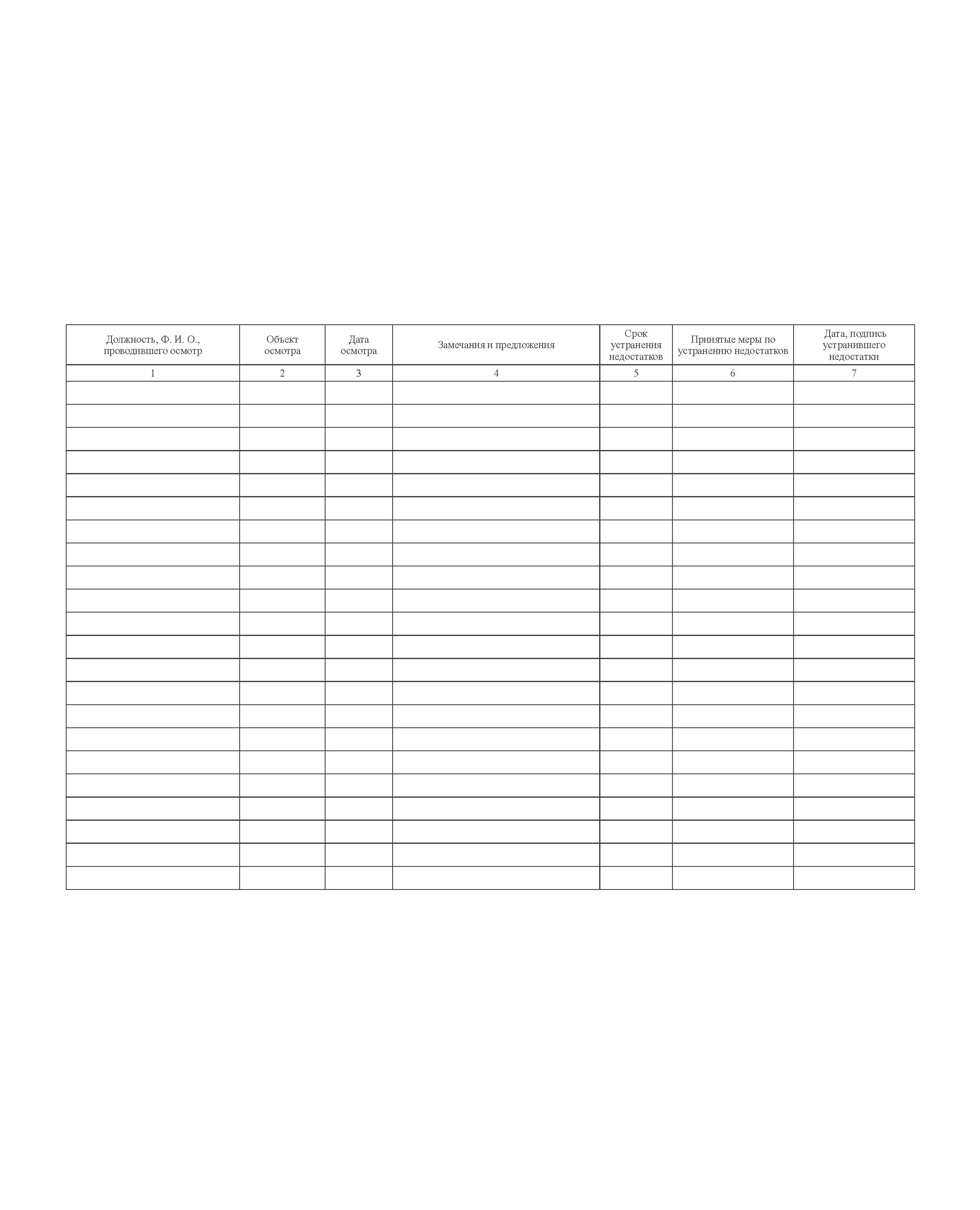 | Должность, Ф. И. О., проводившего осмотр | Объект осмотра | Дата осмотра | Замечания и предложения | Срок устранения недостатков | Принятые меры по устранению недостатков | Дата, подпись устранившего недостатки |
|---|---|---|---|---|---|---|
| 1 | 2 | 3 | 4 | 5 | 6 | 7 |
| | | | | | | |
| | | | | | | |
| | | | | | | |
| | | | | | | |
| | | | | | | |
| | | | | | | |
| | | | | | | |
| | | | | | | |
| | | | | | | |
| | | | | | | |
| | | | | | | |
| | | | | | | |
| | | | | | | |
| | | | | | | |
| | | | | | | |
| | | | | | | |
| | | | | | | |
| | | | | | | |
| | | | | | | |
| | | | | | | |
| | | | | | | |
| | | | | | | |